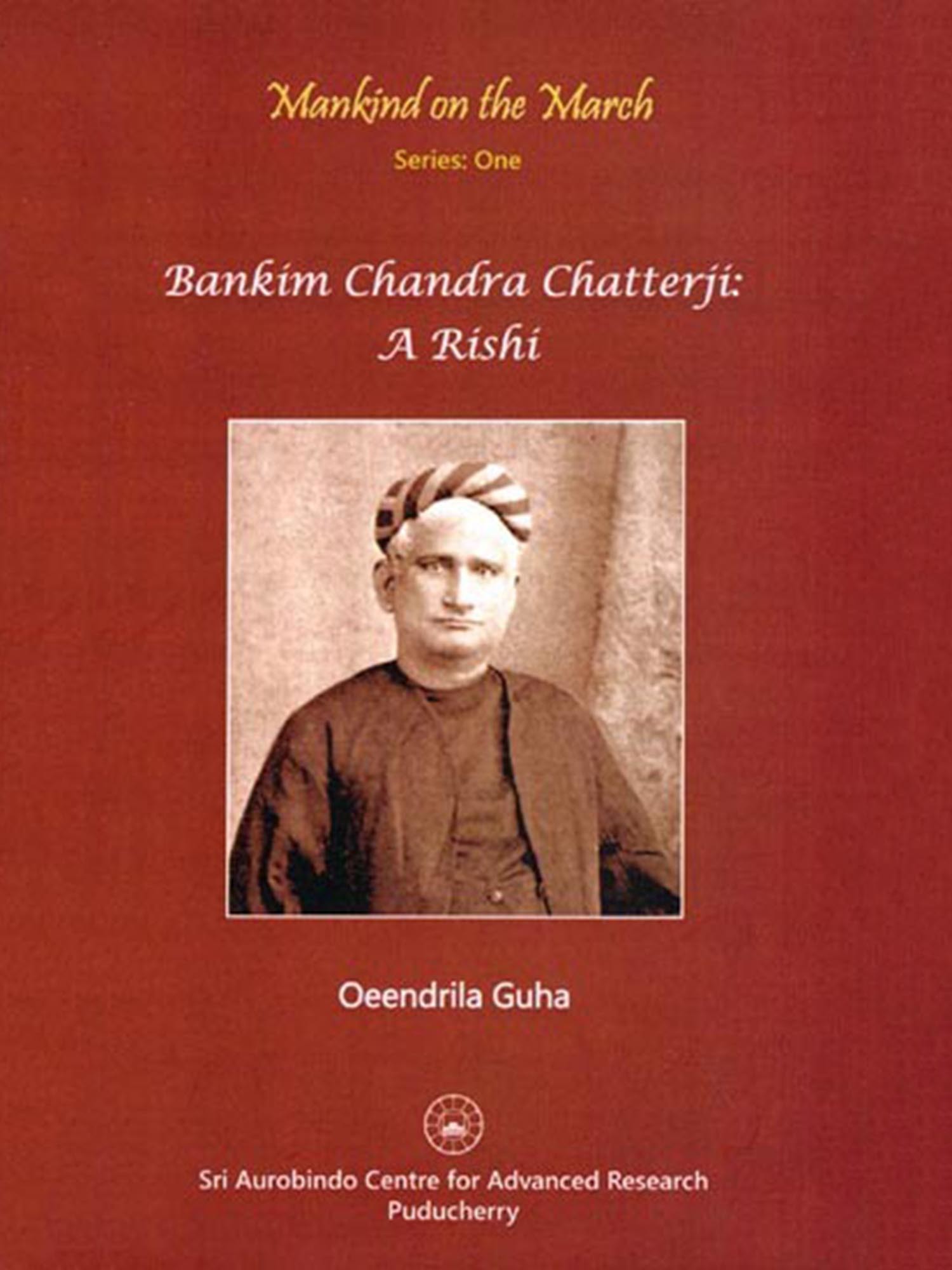 Mankind on the March

Series: One

Bankim Chandra Chatterji:
A Rishi

Oeendrila Guha

Sri Aurobindo Centre for Advanced Research
Puducherry